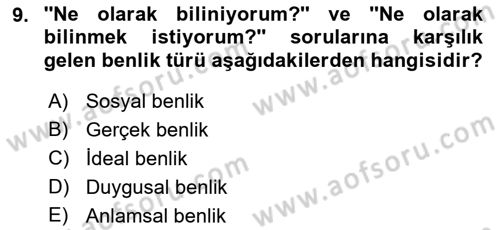 9. "Ne olarak biliniyorum?" ve "Ne olarak bilinmek istiyorum?" sorularına karşılık gelen benlik türü aşağıdakilerden hangisidir?

A) Sosyal benlik
B) Gerçek benlik
C) İdeal benlik
D) Duygusal benlik
E) Anlamsal benlik

www.aofsoru.com www.aofsoru.com www.aofsoru.com www.aofsoru.com www.aofsoru.com